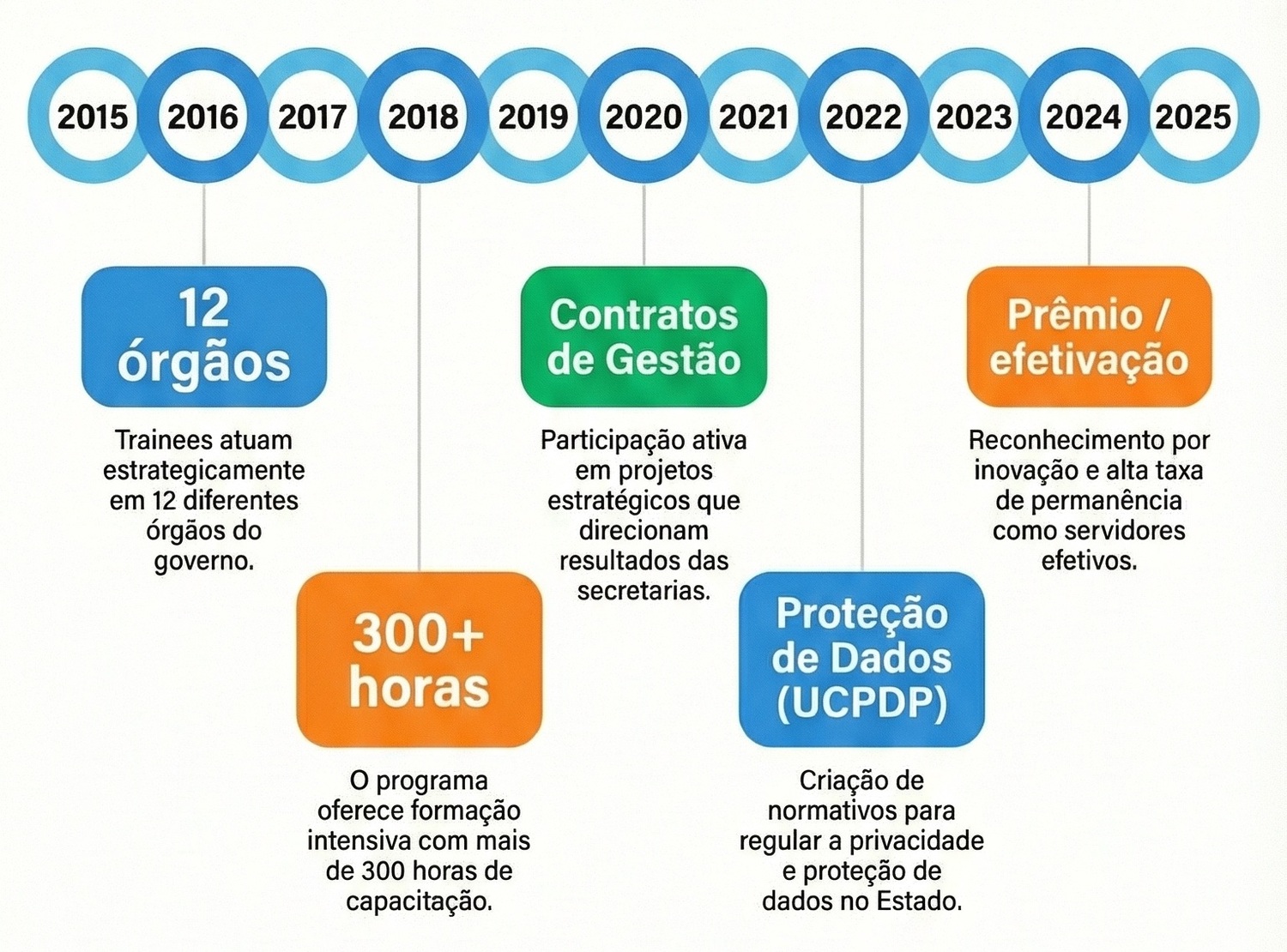 2015 2016 2017 2018 2019 2020 2021 2022 2023 2024 2025

12 órgãos

Trainees atuam estrategicamente em 12 diferentes órgãos do governo.

300+ horas

O programa oferece formação intensiva com mais de 300 horas de capacitação.

Contratos de Gestão

Participação ativa em projetos estratégicos que direcionam resultados das secretarias.

Proteção de Dados (UCPDP)

Criação de normativos para regular a privacidade e proteção de dados no Estado.

Prêmio / efetivação

Reconhecimento por inovação e alta taxa de permanência como servidores efetivos.